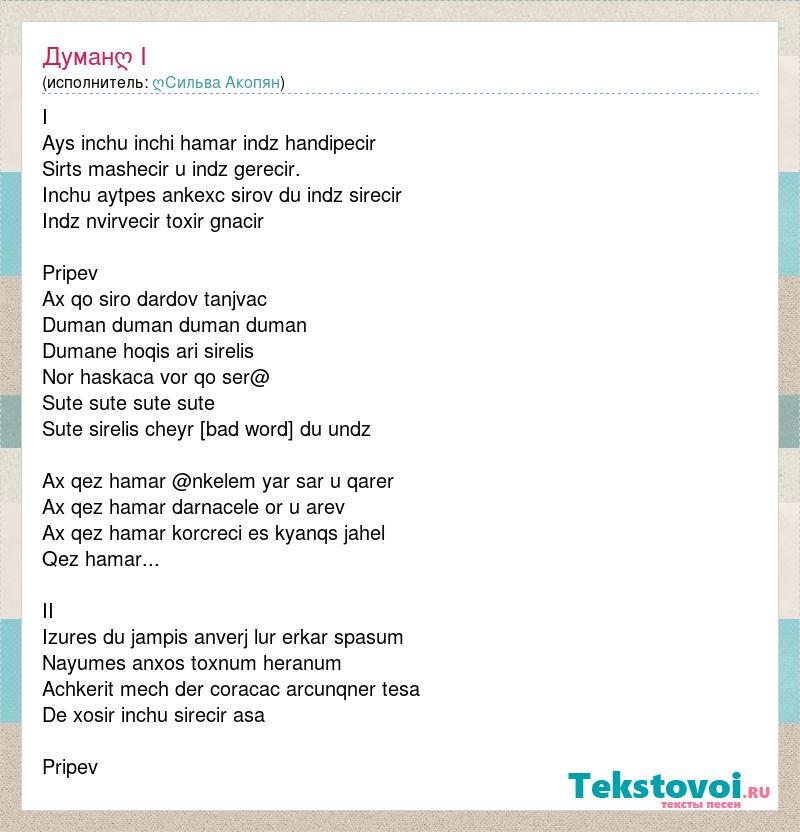 Думанღ I
(исполнитель: ღСильва Акопян)

I
Ays inchu inchi hamar indz handipecir
Sirts mashecir u indz gerecir.
Inchu aytpes ankexc sirov du indz sirecir
Indz nvirvecir toxir gnacir

Pripev
Ax qo siro dardov tanjvac
Duman duman duman duman
Dumane hoqis ari sirelis
Nor haskaca vor qo ser@
Sute sute sute sute
Sute sirelis cheyr [bad word] du undz

Ax qez hamar @nkelem yar sar u qarer
Ax qez hamar darnacele or u arev
Ax qez hamar korcreci es kyanqs jahel
Qez hamar...

II
Izures du jampis anverj lur erkar spasum
Nayumes anxos toxnum heranum
Achkerit mech der coracac arcunqner tesa
De xosir inchu sirecir asa

Pripev

Tekstovoi.ru
тексты песен